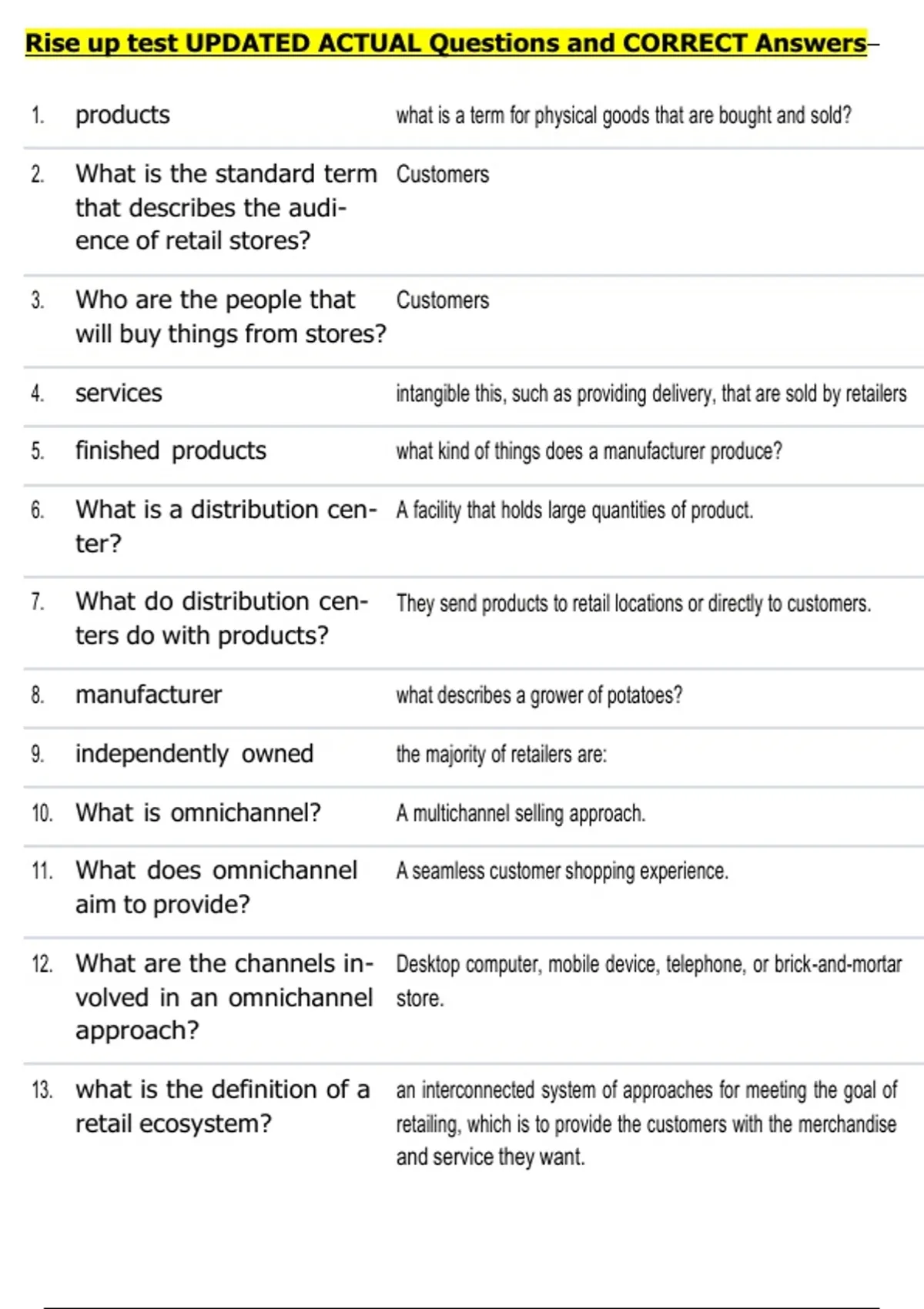 Rise up test UPDATED ACTUAL Questions and CORRECT Answers–

| | | |
|---|---|---|
| 1. | products | what is a term for physical goods that are bought and sold? |
| 2. | What is the standard term that describes the audience of retail stores? | Customers |
| 3. | Who are the people that will buy things from stores? | Customers |
| 4. | services | intangible this, such as providing delivery, that are sold by retailers |
| 5. | finished products | what kind of things does a manufacturer produce? |
| 6. | What is a distribution center? | A facility that holds large quantities of product. |
| 7. | What do distribution centers do with products? | They send products to retail locations or directly to customers. |
| 8. | manufacturer | what describes a grower of potatoes? |
| 9. | independently owned | the majority of retailers are: |
| 10. | What is omnichannel? | A multichannel selling approach. |
| 11. | What does omnichannel aim to provide? | A seamless customer shopping experience. |
| 12. | What are the channels involved in an omnichannel approach? | Desktop computer, mobile device, telephone, or brick-and-mortar store. |
| 13. | what is the definition of a retail ecosystem? | an interconnected system of approaches for meeting the goal of retailing, which is to provide the customers with the merchandise and service they want. |